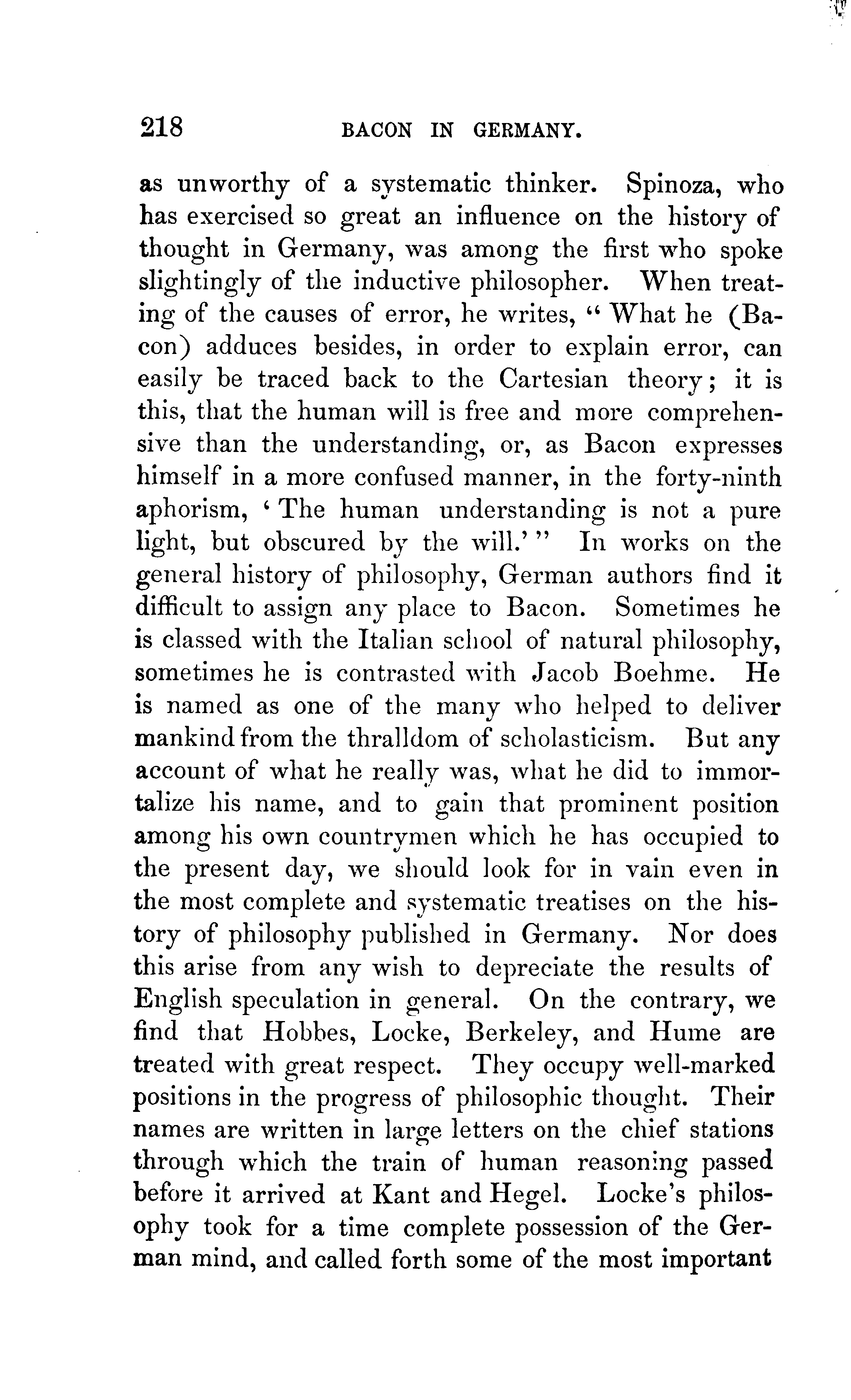 218 BACON IN GERMANY.

as unworthy of a systematic thinker. Spinoza, who has exercised so great an influence on the history of thought in Germany, was among the first who spoke slightingly of the inductive philosopher. When treating of the causes of error, he writes, "What he (Bacon) adduces besides, in order to explain error, can easily be traced back to the Cartesian theory; it is this, that the human will is free and more comprehensive than the understanding, or, as Bacon expresses himself in a more confused manner, in the forty-ninth aphorism, 'The human understanding is not a pure light, but obscured by the will.'" In works on the general history of philosophy, German authors find it difficult to assign any place to Bacon. Sometimes he is classed with the Italian school of natural philosophy, sometimes he is contrasted with Jacob Boehme. He is named as one of the many who helped to deliver mankind from the thralldom of scholasticism. But any account of what he really was, what he did to immortalize his name, and to gain that prominent position among his own countrymen which he has occupied to the present day, we should look for in vain even in the most complete and systematic treatises on the history of philosophy published in Germany. Nor does this arise from any wish to depreciate the results of English speculation in general. On the contrary, we find that Hobbes, Locke, Berkeley, and Hume are treated with great respect. They occupy well-marked positions in the progress of philosophic thought. Their names are written in large letters on the chief stations through which the train of human reasoning passed before it arrived at Kant and Hegel. Locke's philosophy took for a time complete possession of the German mind, and called forth some of the most important